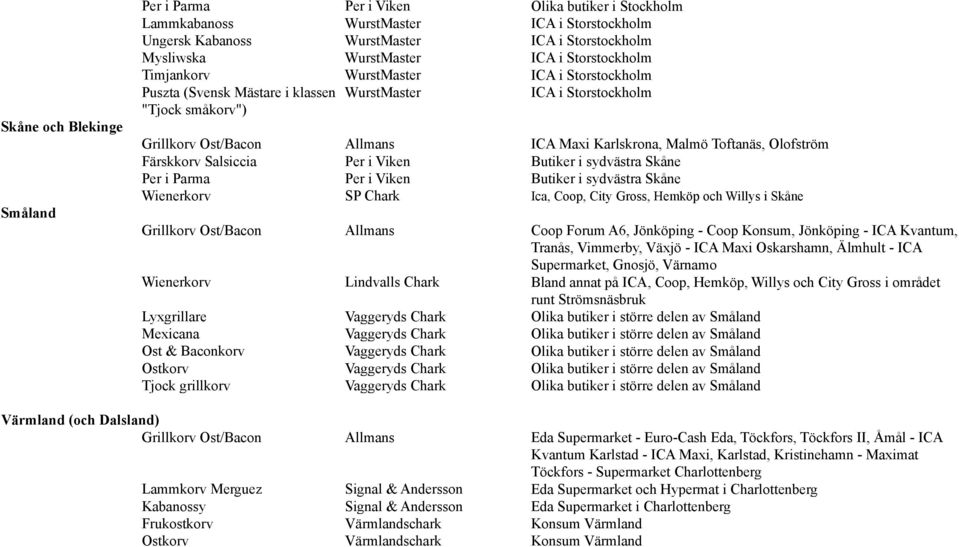 | | | | |
|---|---|---|---|
| | Per i Parma | Per i Viken | Olika butiker i Stockholm |
| | Lammkabanoss | WurstMaster | ICA i Storstockholm |
| | Ungersk Kabanoss | WurstMaster | ICA i Storstockholm |
| | Mysliwska | WurstMaster | ICA i Storstockholm |
| | Timjankorv | WurstMaster | ICA i Storstockholm |
| | Puszta (Svensk Mästare i klassen "Tjock småkorv") | WurstMaster | ICA i Storstockholm |
| Skåne och Blekinge | | | |
| | Grillkorv Ost/Bacon | Allmans | ICA Maxi Karlskrona, Malmö Toftanäs, Olofström |
| | Färskkorv Salsiccia | Per i Viken | Butiker i sydvästra Skåne |
| | Per i Parma | Per i Viken | Butiker i sydvästra Skåne |
| | Wienerkorv | SP Chark | Ica, Coop, City Gross, Hemköp och Willys i Skåne |
| Småland | | | |
| | Grillkorv Ost/Bacon | Allmans | Coop Forum A6, Jönköping - Coop Konsum, Jönköping - ICA Kvantum, Tranås, Vimmerby, Växjö - ICA Maxi Oskarshamn, Älmhult - ICA Supermarket, Gnosjö, Värnamo |
| | Wienerkorv | Lindvalls Chark | Bland annat på ICA, Coop, Hemköp, Willys och City Gross i området runt Strömsnäsbruk |
| | Lyxgrillare | Vaggeryds Chark | Olika butiker i större delen av Småland |
| | Mexicana | Vaggeryds Chark | Olika butiker i större delen av Småland |
| | Ost & Baconkorv | Vaggeryds Chark | Olika butiker i större delen av Småland |
| | Ostkorv | Vaggeryds Chark | Olika butiker i större delen av Småland |
| | Tjock grillkorv | Vaggeryds Chark | Olika butiker i större delen av Småland |
| Värmland (och Dalsland) | | | |
| | Grillkorv Ost/Bacon | Allmans | Eda Supermarket - Euro-Cash Eda, Töckfors, Töckfors II, Åmål - ICA Kvantum Karlstad - ICA Maxi, Karlstad, Kristinehamn - Maximat Töckfors - Supermarket Charlottenberg |
| | Lammkorv Merguez | Signal & Andersson | Eda Supermarket och Hypermat i Charlottenberg |
| | Kabanossy | Signal & Andersson | Eda Supermarket i Charlottenberg |
| | Frukostkorv | Värmlandschark | Konsum Värmland |
| | Ostkorv | Värmlandschark | Konsum Värmland |